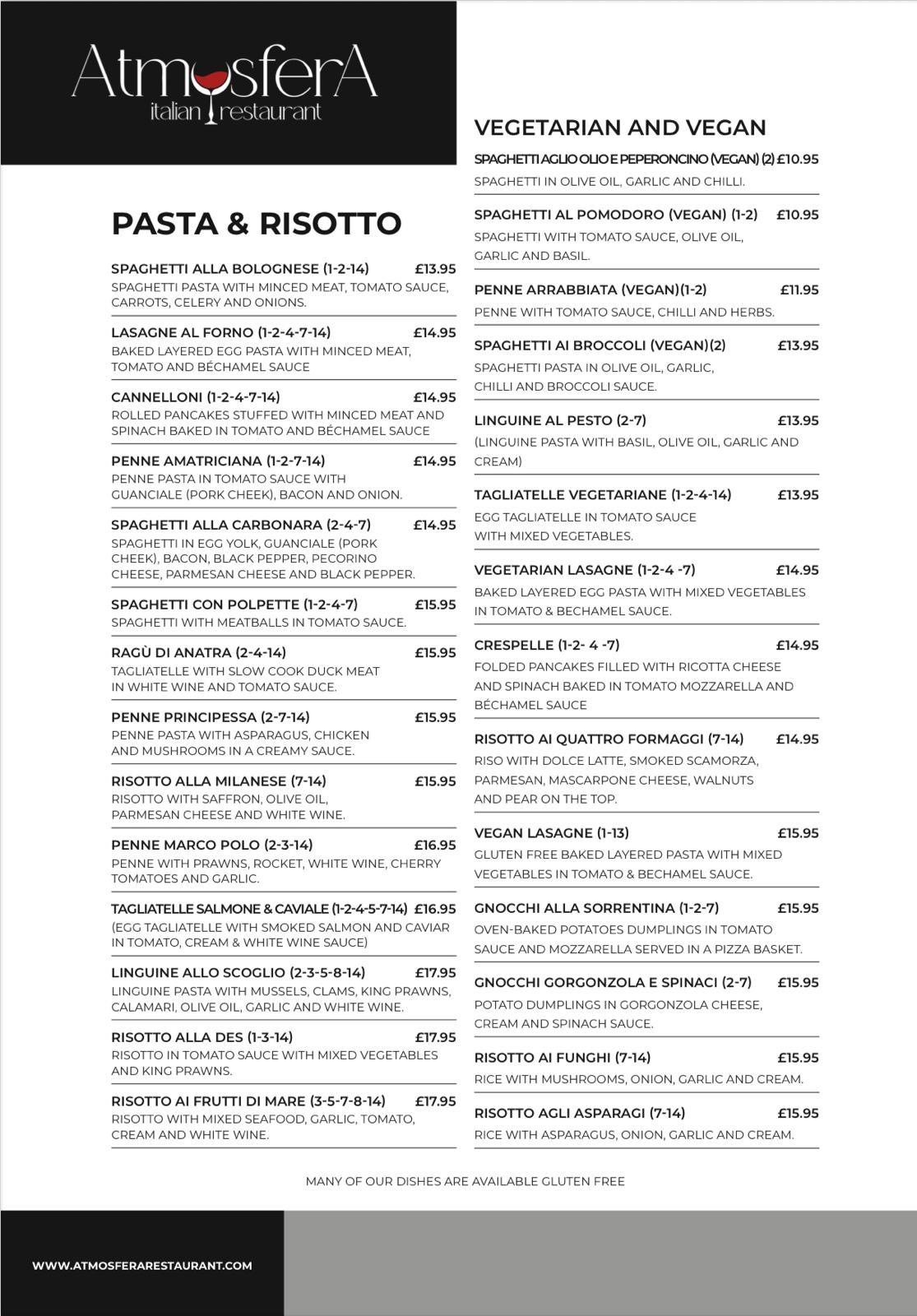 AtmosferA
italian restaurant

PASTA & RISOTTO

SPAGHETTI ALLA BOLOGNESE (1-2-14) £13.95
SPAGHETTI PASTA WITH MINCED MEAT, TOMATO SAUCE, CARROTS, CELERY AND ONIONS.

LASAGNE AL FORNO (1-2-4-7-14) £14.95
BAKED LAYERED EGG PASTA WITH MINCED MEAT, TOMATO AND BÉCHAMEL SAUCE

CANNELLONI (1-2-4-7-14) £14.95
ROLLED PANCAKES STUFFED WITH MINCED MEAT AND SPINACH BAKED IN TOMATO AND BÉCHAMEL SAUCE

PENNE AMATRICIANA (1-2-7-14) £14.95
PENNE PASTA IN TOMATO SAUCE WITH GUANCIALE (PORK CHEEK), BACON AND ONION.

SPAGHETTI ALLA CARBONARA (2-4-7) £14.95
SPAGHETTI IN EGG YOLK, GUANCIALE (PORK CHEEK), BACON, BLACK PEPPER, PECORINO CHEESE, PARMESAN CHEESE AND BLACK PEPPER.

SPAGHETTI CON POLPETTE (1-2-4-7) £15.95
SPAGHETTI WITH MEATBALLS IN TOMATO SAUCE.

RAGÙ DI ANATRA (2-4-14) £15.95
TAGLIATELLE WITH SLOW COOK DUCK MEAT IN WHITE WINE AND TOMATO SAUCE.

PENNE PRINCIPESSA (2-7-14) £15.95
PENNE PASTA WITH ASPARAGUS, CHICKEN AND MUSHROOMS IN A CREAMY SAUCE.

RISOTTO ALLA MILANESE (7-14) £15.95
RISOTTO WITH SAFFRON, OLIVE OIL, PARMESAN CHEESE AND WHITE WINE.

PENNE MARCO POLO (2-3-14) £16.95
PENNE WITH PRAWNS, ROCKET, WHITE WINE, CHERRY TOMATOES AND GARLIC.

TAGLIATELLE SALMONE & CAVIALE (1-2-4-5-7-14) £16.95
(EGG TAGLIATELLE WITH SMOKED SALMON AND CAVIAR IN TOMATO, CREAM & WHITE WINE SAUCE)

LINGUINE ALLO SCOGLIO (2-3-5-8-14) £17.95
LINGUINE PASTA WITH MUSSELS, CLAMS, KING PRAWNS, CALAMARI, OLIVE OIL, GARLIC AND WHITE WINE.

RISOTTO ALLA DES (1-3-14) £17.95
RISOTTO IN TOMATO SAUCE WITH MIXED VEGETABLES AND KING PRAWNS.

RISOTTO AI FRUTTI DI MARE (3-5-7-8-14) £17.95
RISOTTO WITH MIXED SEAFOOD, GARLIC, TOMATO, CREAM AND WHITE WINE.

VEGETARIAN AND VEGAN

SPAGHETTI AGLIO OLIO E PEPERONCINO (VEGAN) (2) £10.95
SPAGHETTI IN OLIVE OIL, GARLIC AND CHILLI.

SPAGHETTI AL POMODORO (VEGAN) (1-2) £10.95
SPAGHETTI WITH TOMATO SAUCE, OLIVE OIL, GARLIC AND BASIL.

PENNE ARRABBIATA (VEGAN)(1-2) £11.95
PENNE WITH TOMATO SAUCE, CHILLI AND HERBS.

SPAGHETTI AI BROCCOLI (VEGAN)(2) £13.95
SPAGHETTI PASTA IN OLIVE OIL, GARLIC, CHILLI AND BROCCOLI SAUCE.

LINGUINE AL PESTO (2-7) £13.95
(LINGUINE PASTA WITH BASIL, OLIVE OIL, GARLIC AND CREAM)

TAGLIATELLE VEGETARIANE (1-2-4-14) £13.95
EGG TAGLIATELLE IN TOMATO SAUCE WITH MIXED VEGETABLES.

VEGETARIAN LASAGNE (1-2-4 -7) £14.95
BAKED LAYERED EGG PASTA WITH MIXED VEGETABLES IN TOMATO & BECHAMEL SAUCE.

CRESPELLE (1-2- 4 -7) £14.95
FOLDED PANCAKES FILLED WITH RICOTTA CHEESE AND SPINACH BAKED IN TOMATO MOZZARELLA AND BÉCHAMEL SAUCE

RISOTTO AI QUATTRO FORMAGGI (7-14) £14.95
RISO WITH DOLCE LATTE, SMOKED SCAMORZA, PARMESAN, MASCARPONE CHEESE, WALNUTS AND PEAR ON THE TOP.

VEGAN LASAGNE (1-13) £15.95
GLUTEN FREE BAKED LAYERED PASTA WITH MIXED VEGETABLES IN TOMATO & BECHAMEL SAUCE.

GNOCCHI ALLA SORRENTINA (1-2-7) £15.95
OVEN-BAKED POTATOES DUMPLINGS IN TOMATO SAUCE AND MOZZARELLA SERVED IN A PIZZA BASKET.

GNOCCHI GORGONZOLA E SPINACI (2-7) £15.95
POTATO DUMPLINGS IN GORGONZOLA CHEESE, CREAM AND SPINACH SAUCE.

RISOTTO AI FUNGHI (7-14) £15.95
RICE WITH MUSHROOMS, ONION, GARLIC AND CREAM.

RISOTTO AGLI ASPARAGI (7-14) £15.95
RICE WITH ASPARAGUS, ONION, GARLIC AND CREAM.

MANY OF OUR DISHES ARE AVAILABLE GLUTEN FREE

WWW.ATMOSFERARESTAURANT.COM